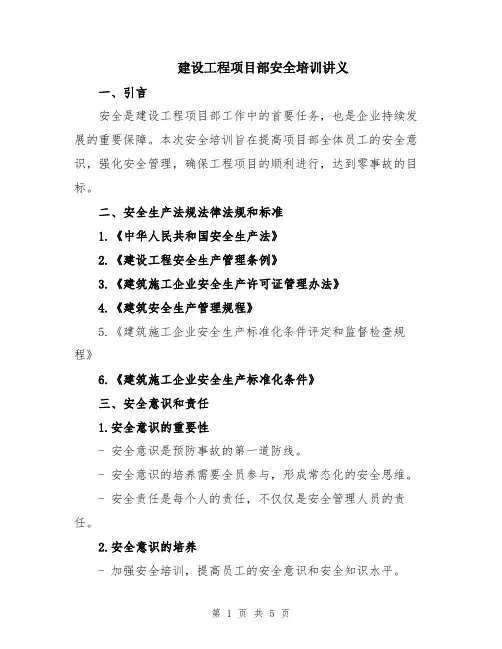 建设工程项目部安全培训讲义

一、引言

安全是建设工程项目部工作中的首要任务，也是企业持续发展的重要保障。本次安全培训旨在提高项目部全体员工的安全意识，强化安全管理，确保工程项目的顺利进行，达到零事故的目标。

二、安全生产法规法律法规和标准

1.《中华人民共和国安全生产法》

2.《建设工程安全生产管理条例》

3.《建筑施工企业安全生产许可证管理办法》

4.《建筑安全生产管理规程》

5.《建筑施工企业安全生产标准化条件评定和监督检查规程》

6.《建筑施工企业安全生产标准化条件》

三、安全意识和责任

1.安全意识的重要性

- 安全意识是预防事故的第一道防线。

- 安全意识的培养需要全员参与，形成常态化的安全思维。

- 安全责任是每个人的责任，不仅仅是安全管理人员的责任。

2.安全意识的培养

- 加强安全培训，提高员工的安全意识和安全知识水平。

第 1 页 共 5 页